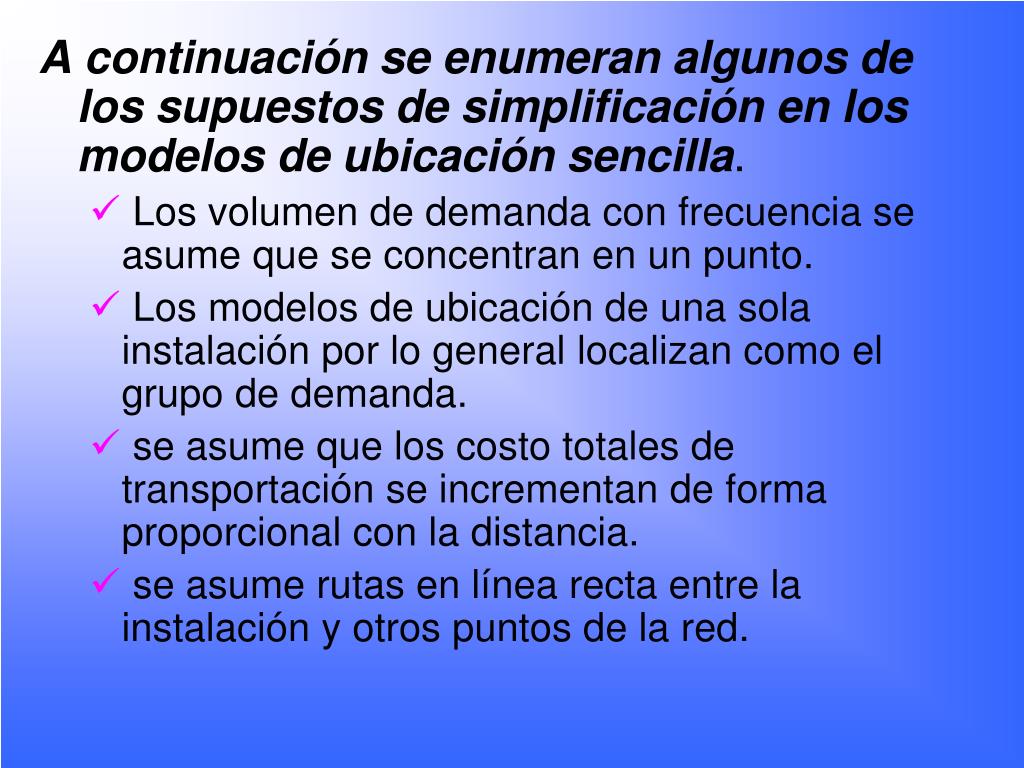 A continuación se enumeran algunos de los supuestos de simplificación en los modelos de ubicación sencilla.

✓ Los volumen de demanda con frecuencia se asume que se concentran en un punto.

✓ Los modelos de ubicación de una sola instalación por lo general localizan como el grupo de demanda.

✓ se asume que los costo totales de transportación se incrementan de forma proporcional con la distancia.

✓ se asume rutas en línea recta entre la instalación y otros puntos de la red.